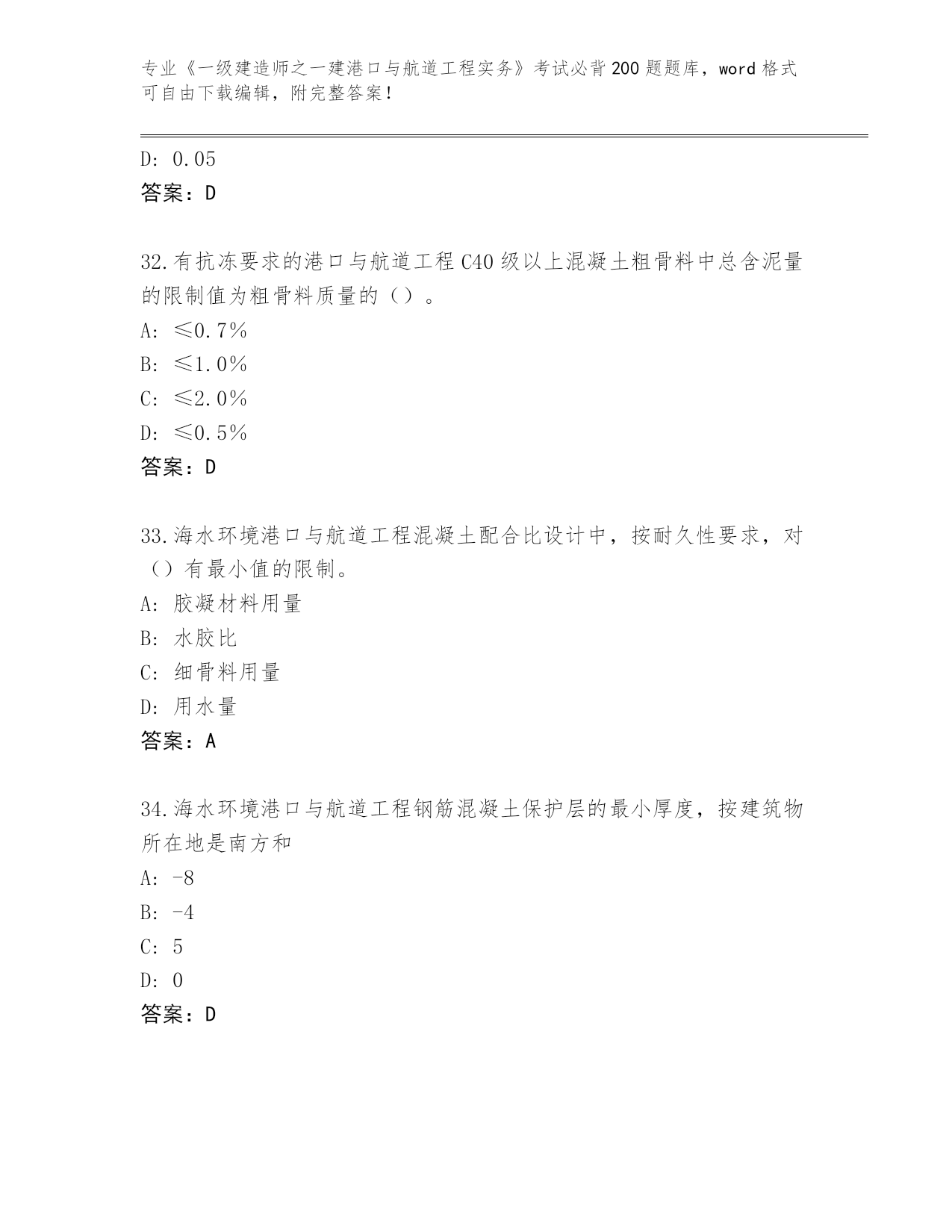 专业《一级建造师之一建港口与航道工程实务》考试必背200题题库，word格式可自由下载编辑，附完整答案！

D: 0.05
答案：D

32.有抗冻要求的港口与航道工程C40级以上混凝土粗骨料中总含泥量的限制值为粗骨料质量的（）。
A: ≤0.7%
B: ≤1.0%
C: ≤2.0%
D: ≤0.5%
答案：D

33.海水环境港口与航道工程混凝土配合比设计中，按耐久性要求，对（）有最小值的限制。
A: 胶凝材料用量
B: 水胶比
C: 细骨料用量
D: 用水量
答案：A

34.海水环境港口与航道工程钢筋混凝土保护层的最小厚度，按建筑物所在地是南方和
A: -8
B: -4
C: 5
D: 0
答案：D